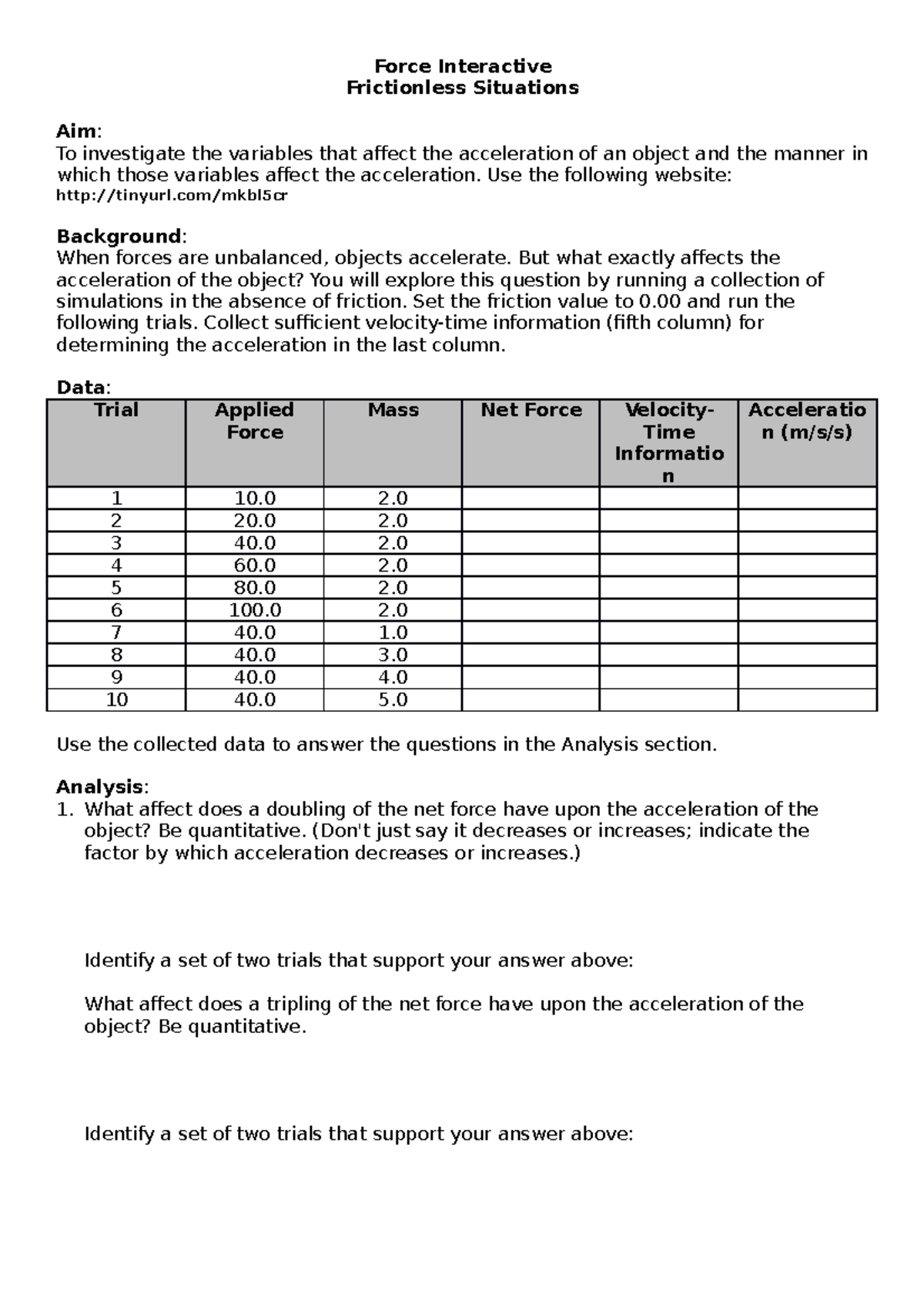 Force Interactive
Frictionless Situations

Aim:
To investigate the variables that affect the acceleration of an object and the manner in which those variables affect the acceleration. Use the following website:
http://tinyurl.com/mkbl5cr

Background:
When forces are unbalanced, objects accelerate. But what exactly affects the acceleration of the object? You will explore this question by running a collection of simulations in the absence of friction. Set the friction value to 0.00 and run the following trials. Collect sufficient velocity-time information (fifth column) for determining the acceleration in the last column.

Data:

| Trial | Applied Force | Mass | Net Force | Velocity-Time Information | Acceleration (m/s/s) |
|---|---|---|---|---|---|
| 1 | 10.0 | 2.0 | | | |
| 2 | 20.0 | 2.0 | | | |
| 3 | 40.0 | 2.0 | | | |
| 4 | 60.0 | 2.0 | | | |
| 5 | 80.0 | 2.0 | | | |
| 6 | 100.0 | 2.0 | | | |
| 7 | 40.0 | 1.0 | | | |
| 8 | 40.0 | 3.0 | | | |
| 9 | 40.0 | 4.0 | | | |
| 10 | 40.0 | 5.0 | | | |

Use the collected data to answer the questions in the Analysis section.

Analysis:
1. What affect does a doubling of the net force have upon the acceleration of the object? Be quantitative. (Don't just say it decreases or increases; indicate the factor by which acceleration decreases or increases.)

Identify a set of two trials that support your answer above:

What affect does a tripling of the net force have upon the acceleration of the object? Be quantitative.

Identify a set of two trials that support your answer above: